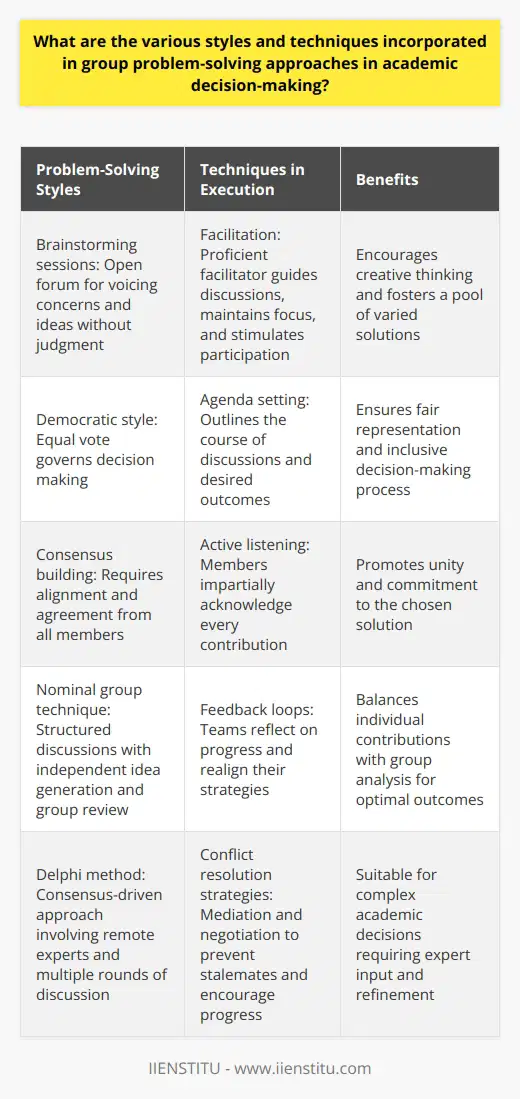 What are the various styles and techniques incorporated in group problem-solving approaches in academic decision-making?

| Problem-Solving Styles | Techniques in Execution | Benefits |
|---|---|---|
| Brainstorming sessions: Open forum for voicing concerns and ideas without judgment | Facilitation: Proficient facilitator guides discussions, maintains focus, and stimulates participation | Encourages creative thinking and fosters a pool of varied solutions |
| Democratic style: Equal vote governs decision making | Agenda setting: Outlines the course of discussions and desired outcomes | Ensures fair representation and inclusive decision-making process |
| Consensus building: Requires alignment and agreement from all members | Active listening: Members impartially acknowledge every contribution | Promotes unity and commitment to the chosen solution |
| Nominal group technique: Structured discussions with independent idea generation and group review | Feedback loops: Teams reflect on progress and realign their strategies | Balances individual contributions with group analysis for optimal outcomes |
| Delphi method: Consensus-driven approach involving remote experts and multiple rounds of discussion | Conflict resolution strategies: Mediation and negotiation to prevent stalemates and encourage progress | Suitable for complex academic decisions requiring expert input and refinement |

IIENSTITU - www.iienstitu.com